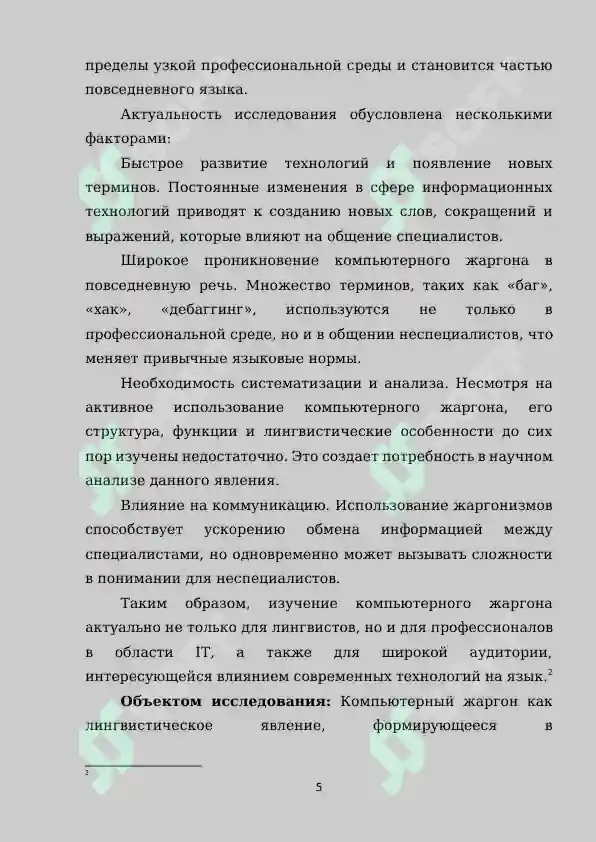 пределы узкой профессиональной среды и становится частью повседневного языка.

Актуальность исследования обусловлена несколькими факторами:

Быстрое развитие технологий и появление новых терминов. Постоянные изменения в сфере информационных технологий приводят к созданию новых слов, сокращений и выражений, которые влияют на общение специалистов.

Широкое проникновение компьютерного жаргона в повседневную речь. Множество терминов, таких как «баг», «хак», «дебаггинг», используются не только в профессиональной среде, но и в общении неспециалистов, что меняет привычные языковые нормы.

Необходимость систематизации и анализа. Несмотря на активное использование компьютерного жаргона, его структура, функции и лингвистические особенности до сих пор изучены недостаточно. Это создает потребность в научном анализе данного явления.

Влияние на коммуникацию. Использование жаргонизмов способствует ускорению обмена информацией между специалистами, но одновременно может вызывать сложности в понимании для неспециалистов.

Таким образом, изучение компьютерного жаргона актуально не только для лингвистов, но и для профессионалов в области IT, а также для широкой аудитории, интересующейся влиянием современных технологий на язык.$^{2}$

Объектом исследования: Компьютерный жаргон как лингвистическое явление, формирующееся в

$^{2}$

5